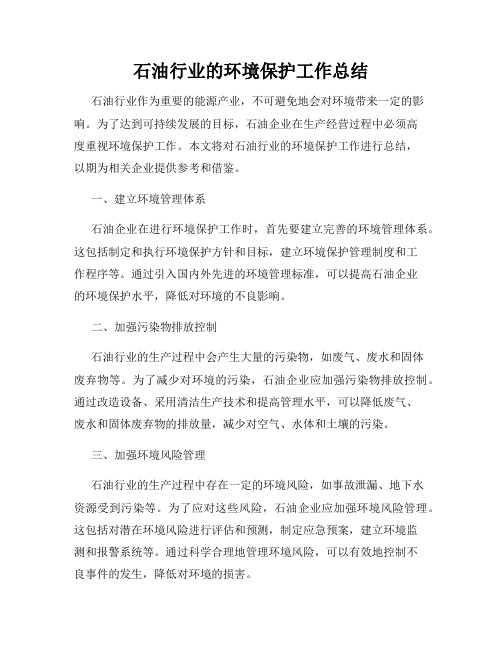 石油行业的环境保护工作总结

石油行业作为重要的能源产业，不可避免地会对环境带来一定的影响。为了达到可持续发展的目标，石油企业在生产经营过程中必须高度重视环境保护工作。本文将对石油行业的环境保护工作进行总结，以期为相关企业提供参考和借鉴。

一、建立环境管理体系

石油企业在进行环境保护工作时，首先要建立完善的环境管理体系。这包括制定和执行环境保护方针和目标，建立环境保护管理制度和工作程序等。通过引入国内外先进的环境管理标准，可以提高石油企业的环境保护水平，降低对环境的不良影响。

二、加强污染物排放控制

石油行业的生产过程中会产生大量的污染物，如废气、废水和固体废弃物等。为了减少对环境的污染，石油企业应加强污染物排放控制。通过改造设备、采用清洁生产技术和提高管理水平，可以降低废气、废水和固体废弃物的排放量，减少对空气、水体和土壤的污染。

三、加强环境风险管理

石油行业的生产过程中存在一定的环境风险，如事故泄漏、地下水资源受到污染等。为了应对这些风险，石油企业应加强环境风险管理。这包括对潜在环境风险进行评估和预测，制定应急预案，建立环境监测和报警系统等。通过科学合理地管理环境风险，可以有效地控制不良事件的发生，降低对环境的损害。